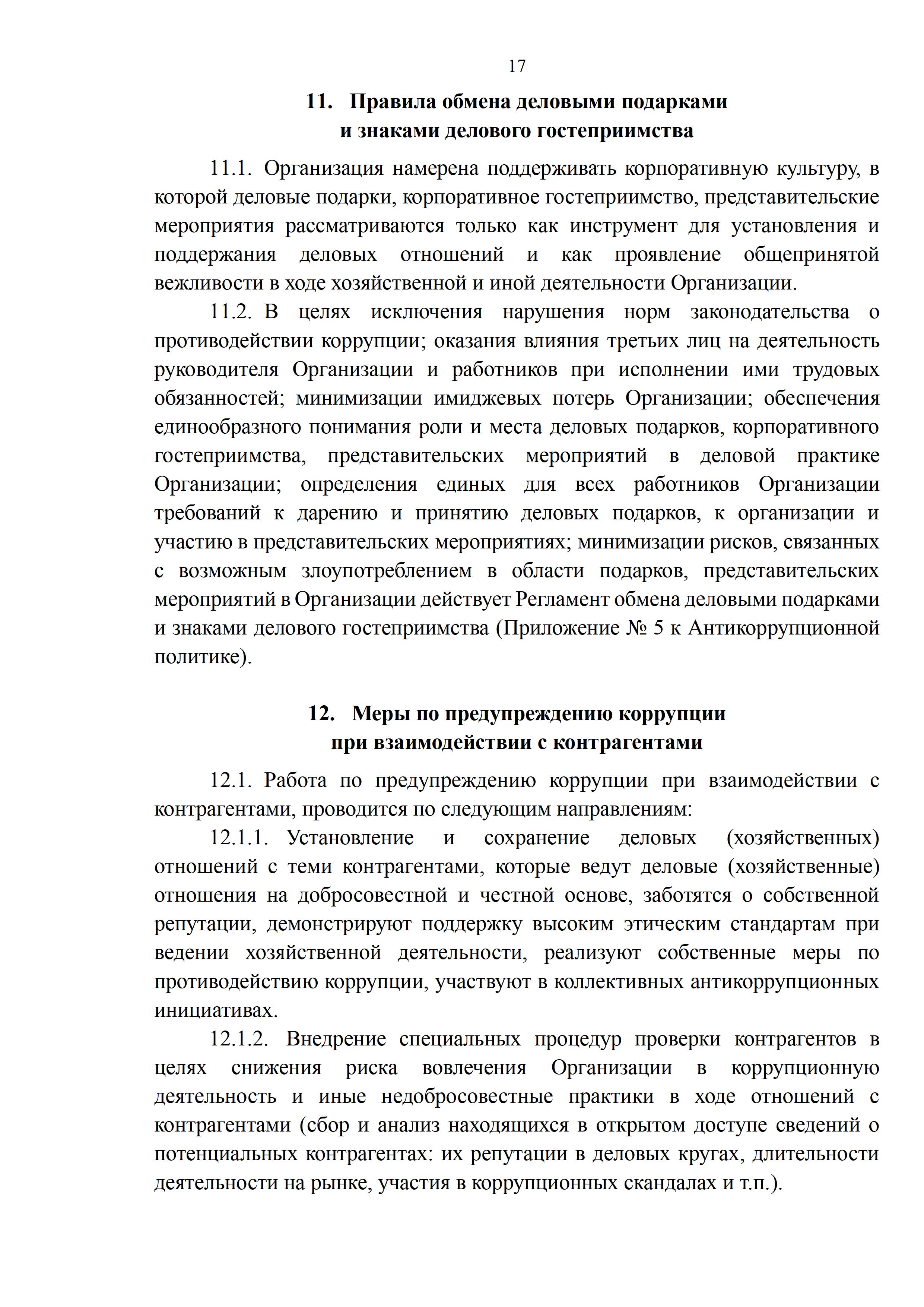 17

11. Правила обмена деловыми подарками и знаками делового гостеприимства

11.1. Организация намерена поддерживать корпоративную культуру, в которой деловые подарки, корпоративное гостеприимство, представительские мероприятия рассматриваются только как инструмент для установления и поддержания деловых отношений и как проявление общепринятой вежливости в ходе хозяйственной и иной деятельности Организации.

11.2. В целях исключения нарушения норм законодательства о противодействии коррупции; оказания влияния третьих лиц на деятельность руководителя Организации и работников при исполнении ими трудовых обязанностей; минимизации имиджевых потерь Организации; обеспечения единообразного понимания роли и места деловых подарков, корпоративного гостеприимства, представительских мероприятий в деловой практике Организации; определения единых для всех работников Организации требований к дарению и принятию деловых подарков, к организации и участию в представительских мероприятиях; минимизации рисков, связанных с возможным злоупотреблением в области подарков, представительских мероприятий в Организации действует Регламент обмена деловыми подарками и знаками делового гостеприимства (Приложение № 5 к Антикоррупционной политике).

12. Меры по предупреждению коррупции при взаимодействии с контрагентами

12.1. Работа по предупреждению коррупции при взаимодействии с контрагентами, проводится по следующим направлениям:

12.1.1. Установление и сохранение деловых (хозяйственных) отношений с теми контрагентами, которые ведут деловые (хозяйственные) отношения на добросовестной и честной основе, заботятся о собственной репутации, демонстрируют поддержку высоким этическим стандартам при ведении хозяйственной деятельности, реализуют собственные меры по противодействию коррупции, участвуют в коллективных антикоррупционных инициативах.

12.1.2. Внедрение специальных процедур проверки контрагентов в целях снижения риска вовлечения Организации в коррупционную деятельность и иные недобросовестные практики в ходе отношений с контрагентами (сбор и анализ находящихся в открытом доступе сведений о потенциальных контрагентах: их репутации в деловых кругах, длительности деятельности на рынке, участия в коррупционных скандалах и т.п.).